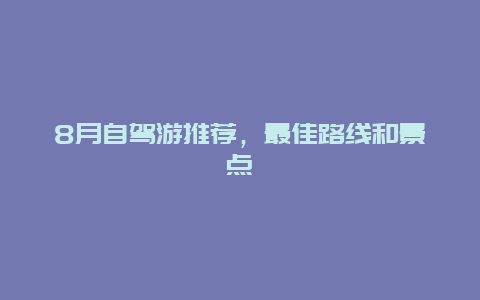 8月自驾游推荐，最佳路线和景点